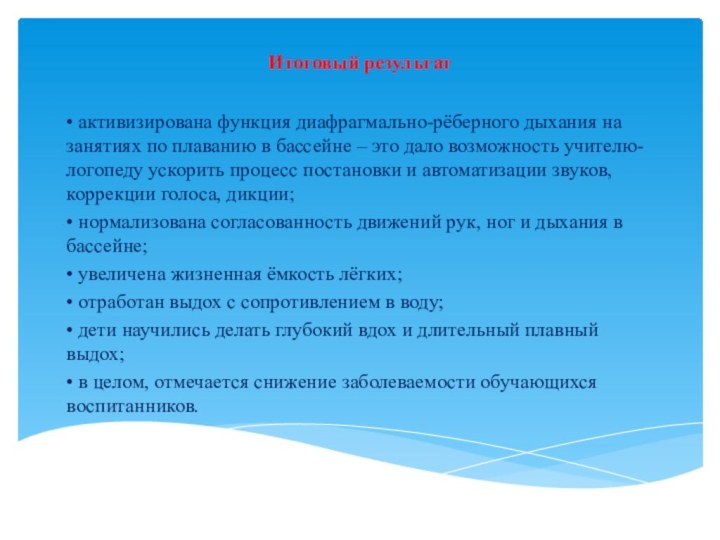 Итоговый результат

• активизирована функция диафрагмально-рёберного дыхания на занятиях по плаванию в бассейне – это дало возможность учителю-логопеду ускорить процесс постановки и автоматизации звуков, коррекции голоса, дикции;

• нормализована согласованность движений рук, ног и дыхания в бассейне;

• увеличена жизненная ёмкость лёгких;

• отработан выдох с сопротивлением в воду;

• дети научились делать глубокий вдох и длительный плавный выдох;

• в целом, отмечается снижение заболеваемости обучающихся воспитанников.